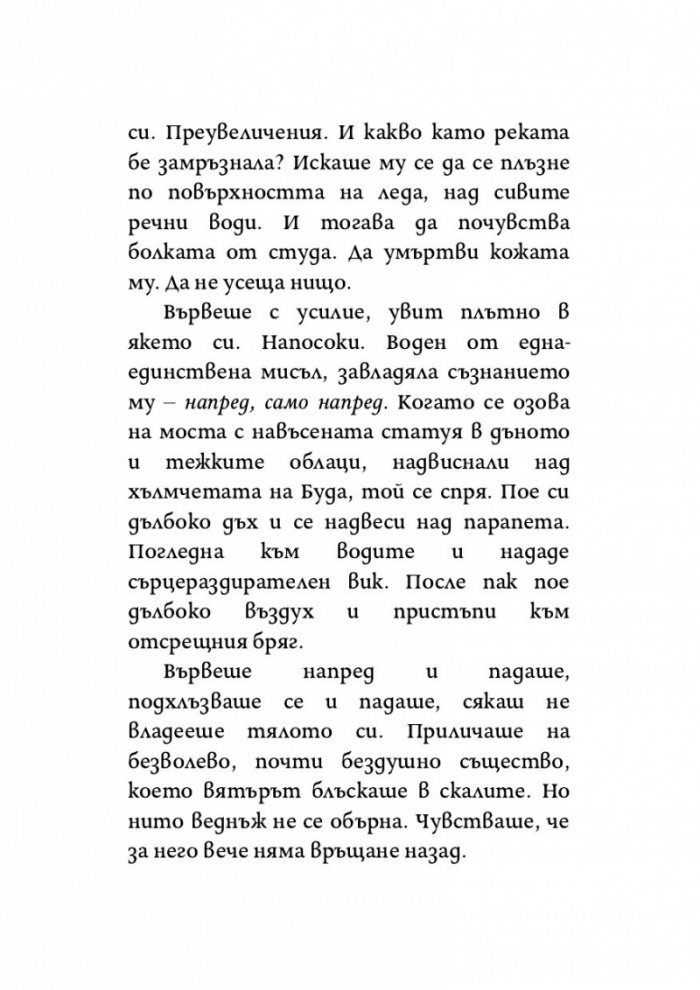 си. Преувеличения. И какво като реката бе замръзнала? Искаше му се да се плъзне по повърхността на леда, над сивите речни води. И тогава да почувства болката от студа. Да умъртви кожата му. Да не усеща нищо.

Вървеше с усилие, увит плътно в якето си. Напосоки. Воден от една-единствена мисъл, завладяла съзнанието му – напред, само напред. Когато се озова на моста с навъсената статуя в дъното и тежките облаци, надвиснали над хълмчетата на Буда, той се спря. Пое си дълбоко дъх и се надвеси над парапета. Погледна към водите и нададе сърцераздирателен вик. После пак пое дълбоко въздух и пристъпи към отсрещния бряг.

Вървеше напред и падаше, подхлъзваше се и падаше, сякаш не владееше тялото си. Приличаше на безволево, почти бездушно същество, което вятърът блъскаше в скалите. Но нито веднъж не се обърна. Чувстваше, че за него вече няма връщане назад.